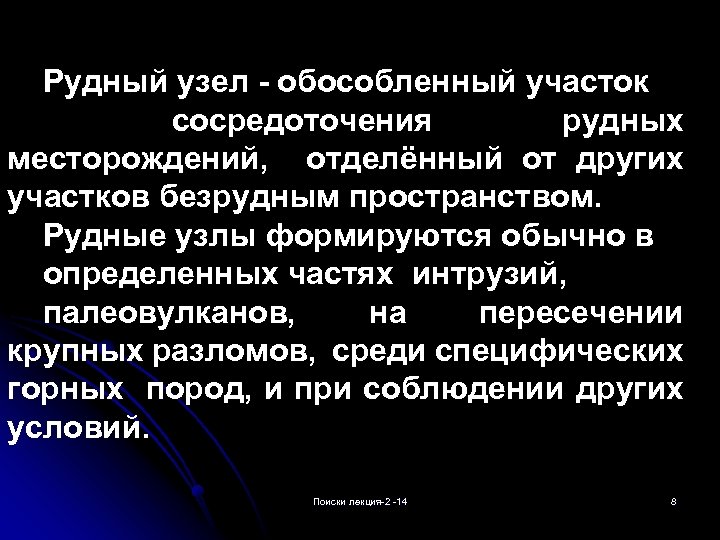 Рудный узел - обособленный участок сосредоточения рудных месторождений, отделённый от других участков безрудным пространством.

Рудные узлы формируются обычно в определенных частях интрузий, палеовулканов, на пересечении крупных разломов, среди специфических горных пород, и при соблюдении других условий.

Поиски лекция-2 -14

8